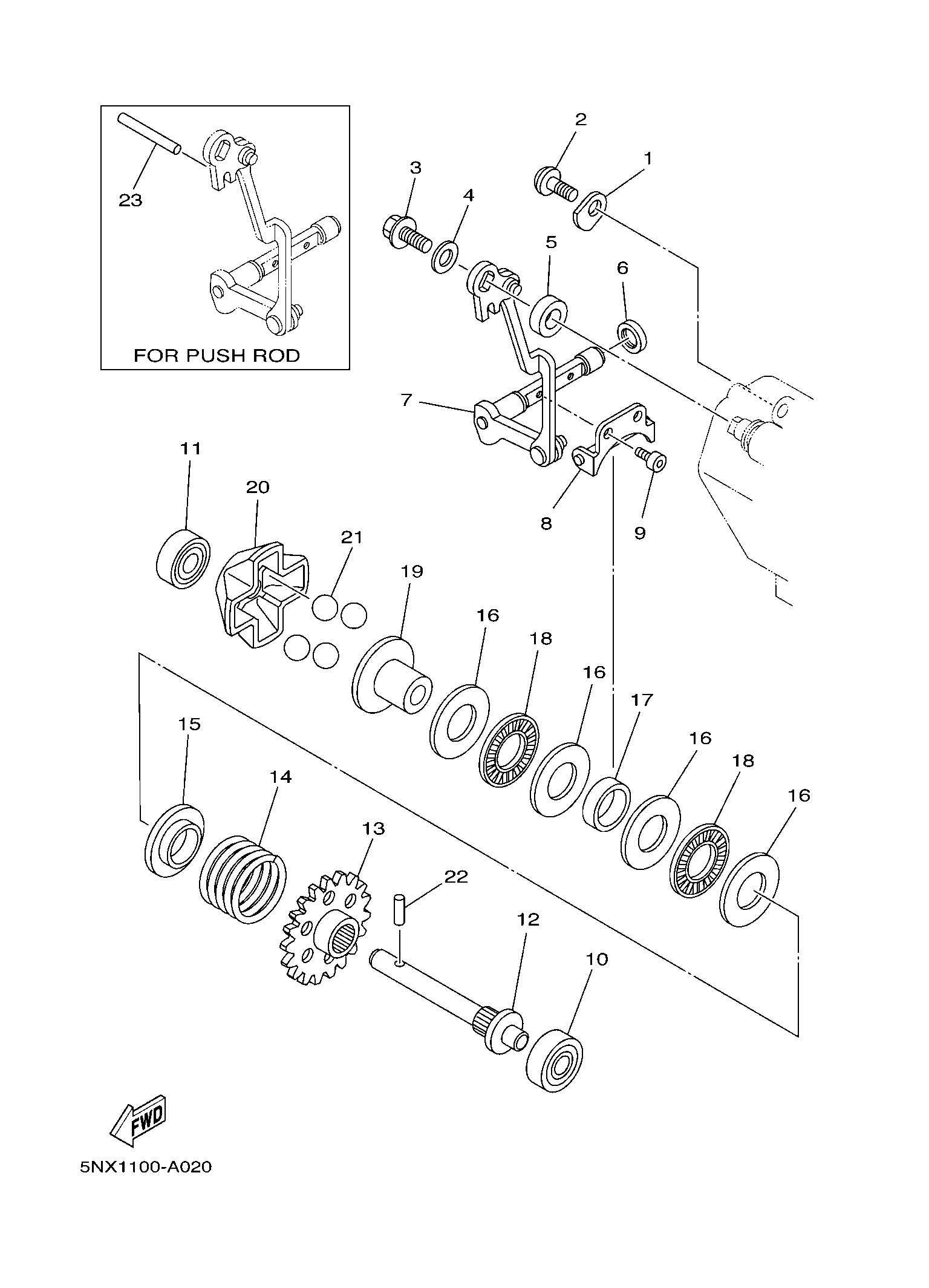 23

FOR PUSH ROD

2
1
3
4
5
6
7
8
9
11
20
21
19
16
18
16
17
16
18
16
15
14
13
22
12
10

FWD

5NX1100-A020